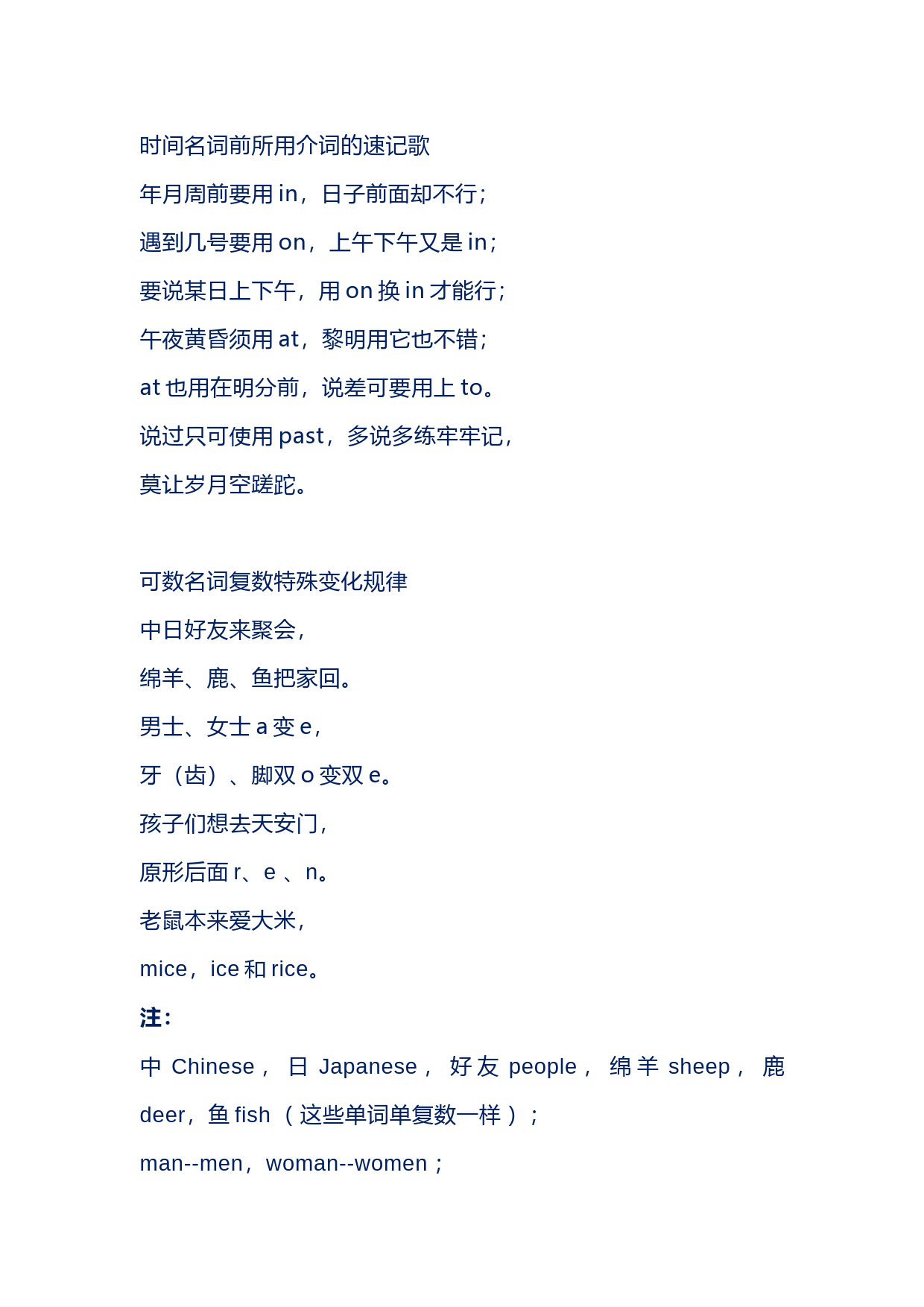 时间名词前所用介词的速记歌

年月周前要用 in，日子前面却不行；

遇到几号要用 on，上午下午又是 in；

要说某日上下午，用 on 换 in 才能行；

午夜黄昏须用 at，黎明用它也不错；

at 也用在明分前，说差可要用上 to。

说过只可使用 past，多说多练牢牢记，

莫让岁月空蹉跎。

可数名词复数特殊变化规律

中日好友来聚会，

绵羊、鹿、鱼把家回。

男士、女士 a 变 e，

牙（齿）、脚双 o 变双 e。

孩子们想去天安门，

原形后面 r、e 、n。

老鼠本来爱大米，

mice，ice 和 rice。

注：

中 Chinese， 日 Japanese， 好友 people， 绵羊 sheep， 鹿 deer，鱼 fish （这些单词单复数一样）；

man--men，woman--women；